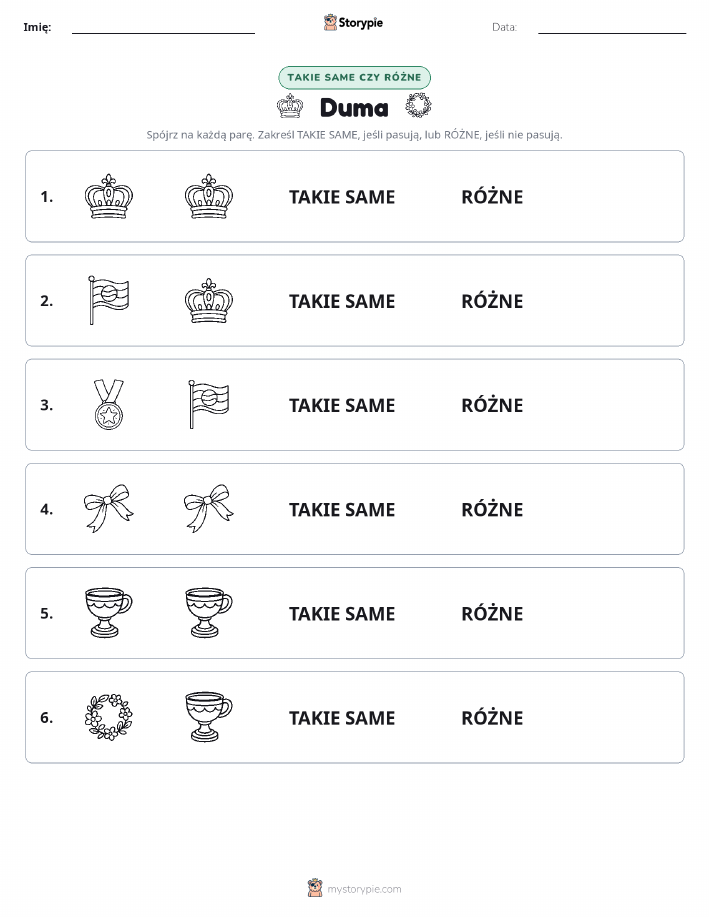 Imię: Storypie Data:

TAKIE SAME CZY RÓŻNE

Duma

Spójrz na każdą parę. Zakreśl TAKIE SAME, jeśli pasują, lub RÓŻNE, jeśli nie pasują.

1. TAKIE SAME RÓŻNE

2. TAKIE SAME RÓŻNE

3. TAKIE SAME RÓŻNE

4. TAKIE SAME RÓŻNE

5. TAKIE SAME RÓŻNE

6. TAKIE SAME RÓŻNE

mystorypie.com